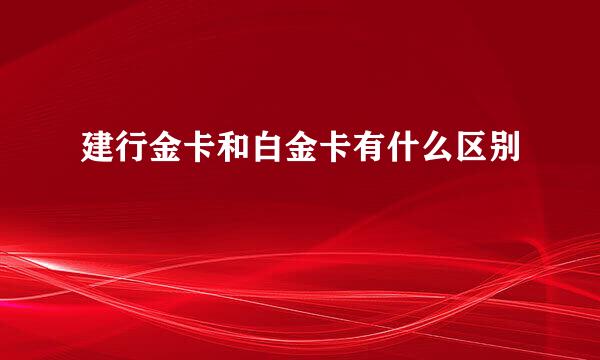 建行金卡和白金卡有什么区别